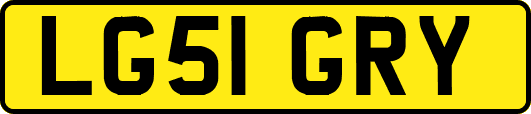 LG51 GRY